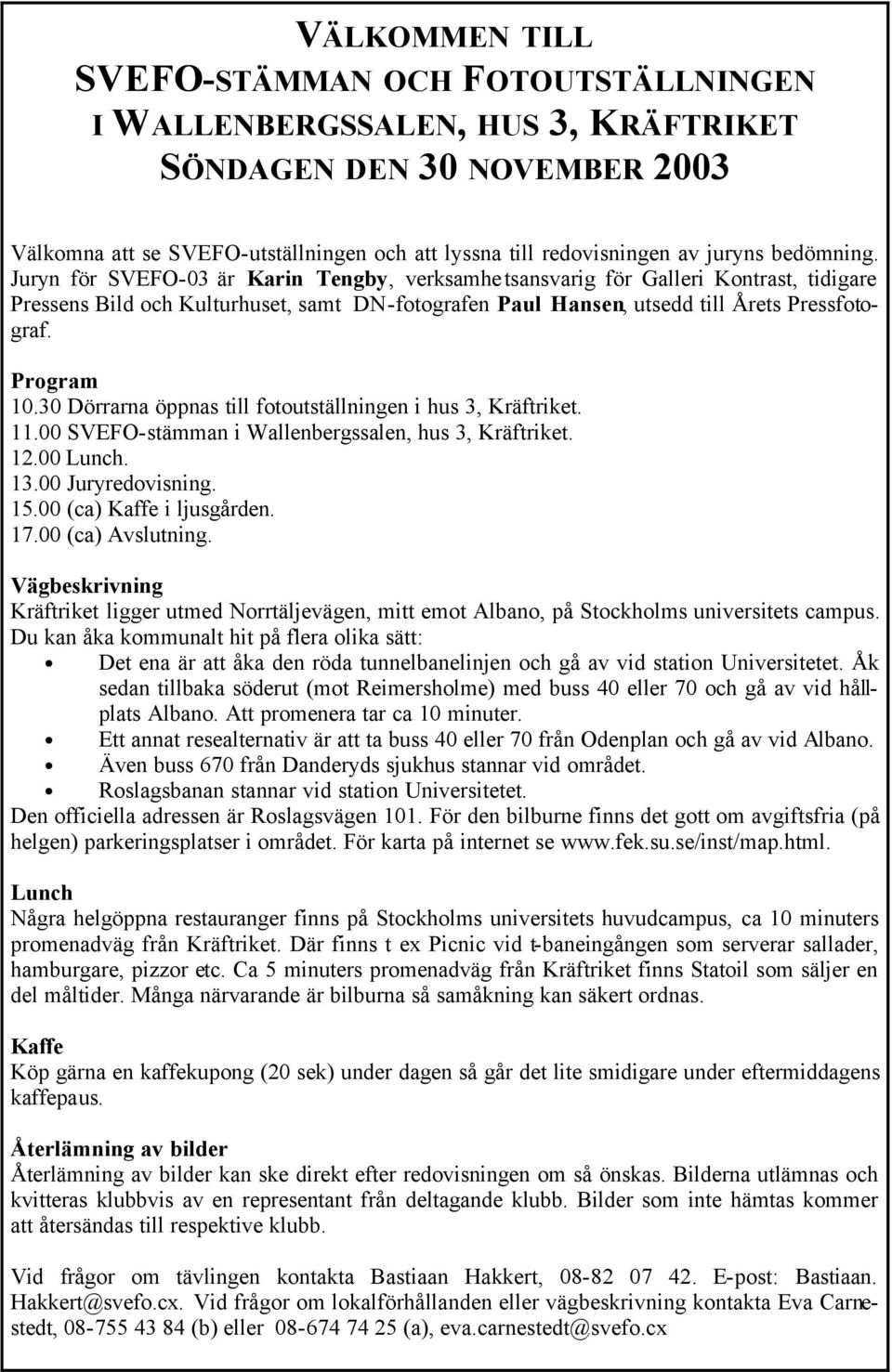 VÄLKOMMEN TILL
SVEFO-STÄMMAN OCH FOTOUTSTÄLLNINGEN
I WALLENBERGSSALEN, HUS 3, KRÄFTRIKET
SÖNDAGEN DEN 30 NOVEMBER 2003

Välkomna att se SVEFO-utställningen och att lyssna till redovisningen av juryns bedömning. Juryn för SVEFO-03 är Karin Tengby, verksamhetsansvarig för Galleri Kontrast, tidigare Pressens Bild och Kulturhuset, samt DN-fotografen Paul Hansen, utsedd till Årets Pressfotograf.

Program
10.30 Dörrarna öppnas till fotoutställningen i hus 3, Kräftriket.
11.00 SVEFO-stämman i Wallenbergssalen, hus 3, Kräftriket.
12.00 Lunch.
13.00 Juryredovisning.
15.00 (ca) Kaffe i ljusgården.
17.00 (ca) Avslutning.

Vägbeskrivning
Kräftriket ligger utmed Norrtäljevägen, mitt emot Albano, på Stockholms universitets campus. Du kan åka kommunalt hit på flera olika sätt:
• Det ena är att åka den röda tunnelbanelinjen och gå av vid station Universitetet. Åk sedan tillbaka söderut (mot Reimersholme) med buss 40 eller 70 och gå av vid hållplats Albano. Att promenera tar ca 10 minuter.
• Ett annat resealternativ är att ta buss 40 eller 70 från Odenplan och gå av vid Albano.
• Även buss 670 från Danderyds sjukhus stannar vid området.
• Roslagsbanan stannar vid station Universitetet.
Den officiella adressen är Roslagsvägen 101. För den bilburne finns det gott om avgiftsfria (på helgen) parkeringsplatser i området. För karta på internet se www.fek.su.se/inst/map.html.

Lunch
Några helgöppna restauranger finns på Stockholms universitets huvudcampus, ca 10 minuters promenadväg från Kräftriket. Där finns t ex Picnic vid t-baneingången som serverar sallader, hamburgare, pizzor etc. Ca 5 minuters promenadväg från Kräftriket finns Statoil som säljer en del måltider. Många närvarande är bilburna så samåkning kan säkert ordnas.

Kaffe
Köp gärna en kaffekupong (20 sek) under dagen så går det lite smidigare under eftermiddagens kaffepaus.

Återlämning av bilder
Återlämning av bilder kan ske direkt efter redovisningen om så önskas. Bilderna utlämnas och kvitteras klubbvis av en representant från deltagande klubb. Bilder som inte hämtas kommer att återsändas till respektive klubb.

Vid frågor om tävlingen kontakta Bastiaan Hakkert, 08-82 07 42. E-post: Bastiaan. Hakkert@svefo.cx. Vid frågor om lokalförhållanden eller vägbeskrivning kontakta Eva Carnestedt, 08-755 43 84 (b) eller 08-674 74 25 (a), eva.carnestedt@svefo.cx